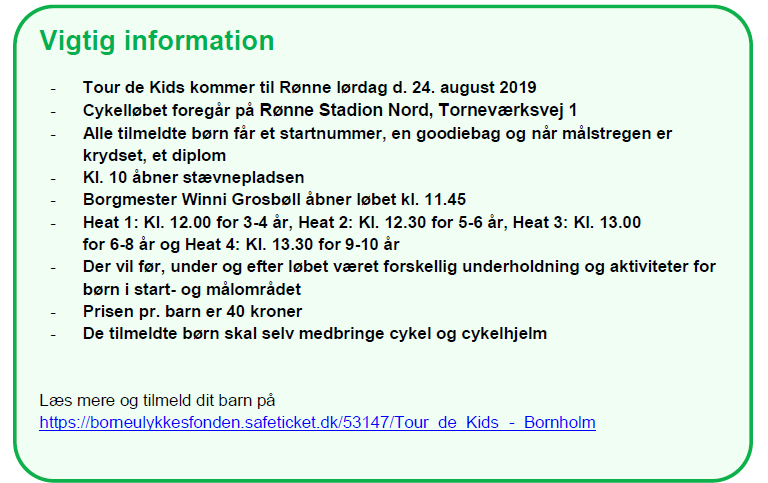 Vigtig information

- Tour de Kids kommer til Rønne lørdag d. 24. august 2019
- Cykelløbet foregår på Rønne Stadion Nord, Torneværksvej 1
- Alle tilmeldte børn får et startnummer, en goodiebag og når målstregen er krydset, et diplom
- Kl. 10 åbner stævnepladsen
- Borgmester Winni Grosbøll åbner løbet kl. 11.45
- Heat 1: Kl. 12.00 for 3-4 år, Heat 2: Kl. 12.30 for 5-6 år, Heat 3: Kl. 13.00 for 6-8 år og Heat 4: Kl. 13.30 for 9-10 år
- Der vil før, under og efter løbet været forskellig underholdning og aktiviteter for børn i start- og målområdet
- Prisen pr. barn er 40 kroner
- De tilmeldte børn skal selv medbringe cykel og cykelhjelm

Læs mere og tilmeld dit barn på
https://borneulykkesfonden.safeticket.dk/53147/Tour_de_Kids_-_Bornholm